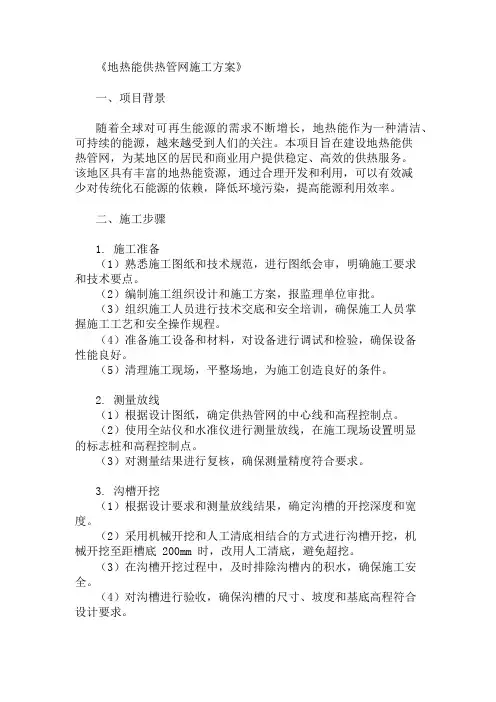 《地热能供热管网施工方案》

一、项目背景

随着全球对可再生能源的需求不断增长，地热能作为一种清洁、可持续的能源，越来越受到人们的关注。本项目旨在建设地热能供热管网，为某地区的居民和商业用户提供稳定、高效的供热服务。该地区具有丰富的地热能资源，通过合理开发和利用，可以有效减少对传统化石能源的依赖，降低环境污染，提高能源利用效率。

二、施工步骤

1. 施工准备
（1）熟悉施工图纸和技术规范，进行图纸会审，明确施工要求和技术要点。
（2）编制施工组织设计和施工方案，报监理单位审批。
（3）组织施工人员进行技术交底和安全培训，确保施工人员掌握施工工艺和安全操作规程。
（4）准备施工设备和材料，对设备进行调试和检验，确保设备性能良好。
（5）清理施工现场，平整场地，为施工创造良好的条件。

2. 测量放线
（1）根据设计图纸，确定供热管网的中心线和高程控制点。
（2）使用全站仪和水准仪进行测量放线，在施工现场设置明显的标志桩和高程控制点。
（3）对测量结果进行复核，确保测量精度符合要求。

3. 沟槽开挖
（1）根据设计要求和测量放线结果，确定沟槽的开挖深度和宽度。
（2）采用机械开挖和人工清底相结合的方式进行沟槽开挖，机械开挖至距槽底 200mm 时，改用人工清底，避免超挖。
（3）在沟槽开挖过程中，及时排除沟槽内的积水，确保施工安全。
（4）对沟槽进行验收，确保沟槽的尺寸、坡度和基底高程符合设计要求。